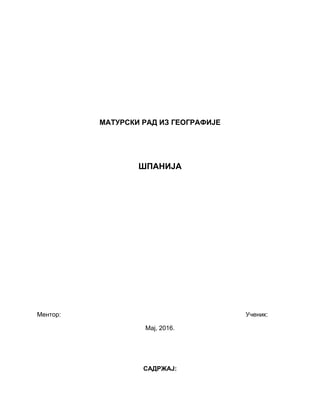 МАТУРСКИ РАД ИЗ ГЕОГРАФИЈЕ

ШПАНИЈА

Ментор:

Ученик:

Мај, 2016.

САДРЖАЈ: